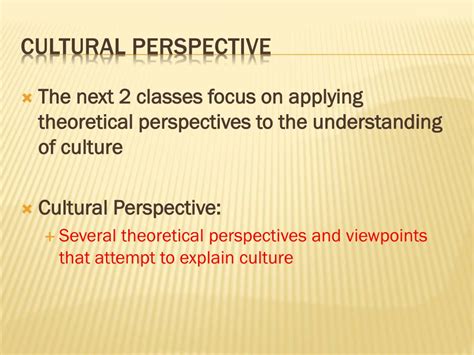 CULTURAL PERSPECTIVE

The next 2 classes focus on applying theoretical perspectives to the understanding of culture

Cultural Perspective:

Several theoretical perspectives and viewpoints that attempt to explain culture